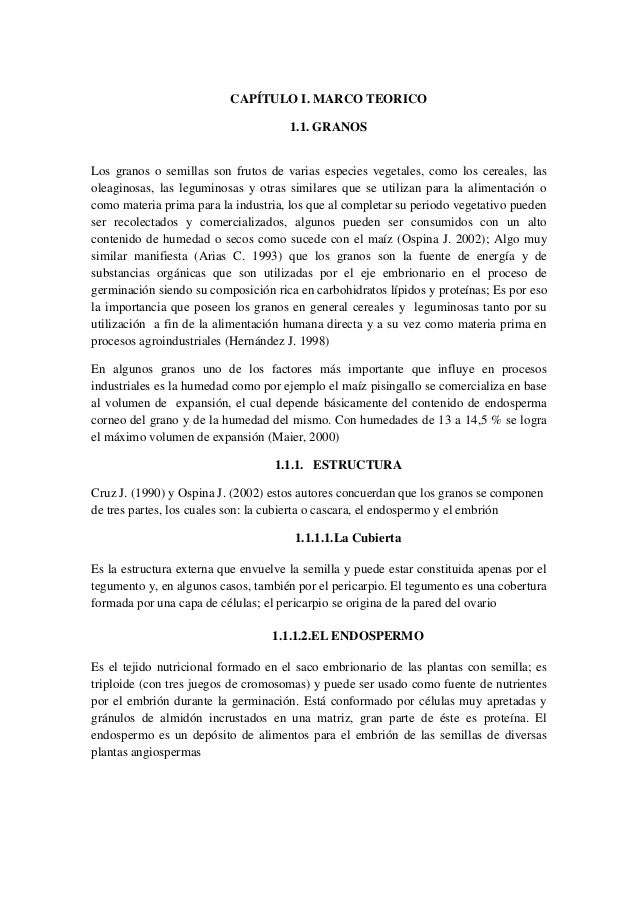 CAPÍTULO I. MARCO TEORICO

1.1. GRANOS

Los granos o semillas son frutos de varias especies vegetales, como los cereales, las oleaginosas, las leguminosas y otras similares que se utilizan para la alimentación o como materia prima para la industria, los que al completar su periodo vegetativo pueden ser recolectados y comercializados, algunos pueden ser consumidos con un alto contenido de humedad o secos como sucede con el maíz (Ospina J. 2002); Algo muy similar manifiesta (Arias C. 1993) que los granos son la fuente de energía y de substancias orgánicas que son utilizadas por el eje embrionario en el proceso de germinación siendo su composición rica en carbohidratos lípidos y proteínas; Es por eso la importancia que poseen los granos en general cereales y leguminosas tanto por su utilización a fin de la alimentación humana directa y a su vez como materia prima en procesos agroindustriales (Hernández J. 1998)

En algunos granos uno de los factores más importante que influye en procesos industriales es la humedad como por ejemplo el maíz pisingallo se comercializa en base al volumen de expansión, el cual depende básicamente del contenido de endosperma corneo del grano y de la humedad del mismo. Con humedades de 13 a 14,5 % se logra el máximo volumen de expansión (Maier, 2000)

1.1.1. ESTRUCTURA

Cruz J. (1990) y Ospina J. (2002) estos autores concuerdan que los granos se componen de tres partes, los cuales son: la cubierta o cascara, el endospermo y el embrión

1.1.1.1.La Cubierta

Es la estructura externa que envuelve la semilla y puede estar constituida apenas por el tegumento y, en algunos casos, también por el pericarpio. El tegumento es una cobertura formada por una capa de células; el pericarpio se origina de la pared del ovario

1.1.1.2.EL ENDOSPERMO

Es el tejido nutricional formado en el saco embrionario de las plantas con semilla; es triploide (con tres juegos de cromosomas) y puede ser usado como fuente de nutrientes por el embrión durante la germinación. Está conformado por células muy apretadas y gránulos de almidón incrustados en una matriz, gran parte de éste es proteína. El endospermo es un depósito de alimentos para el embrión de las semillas de diversas plantas angiospermas